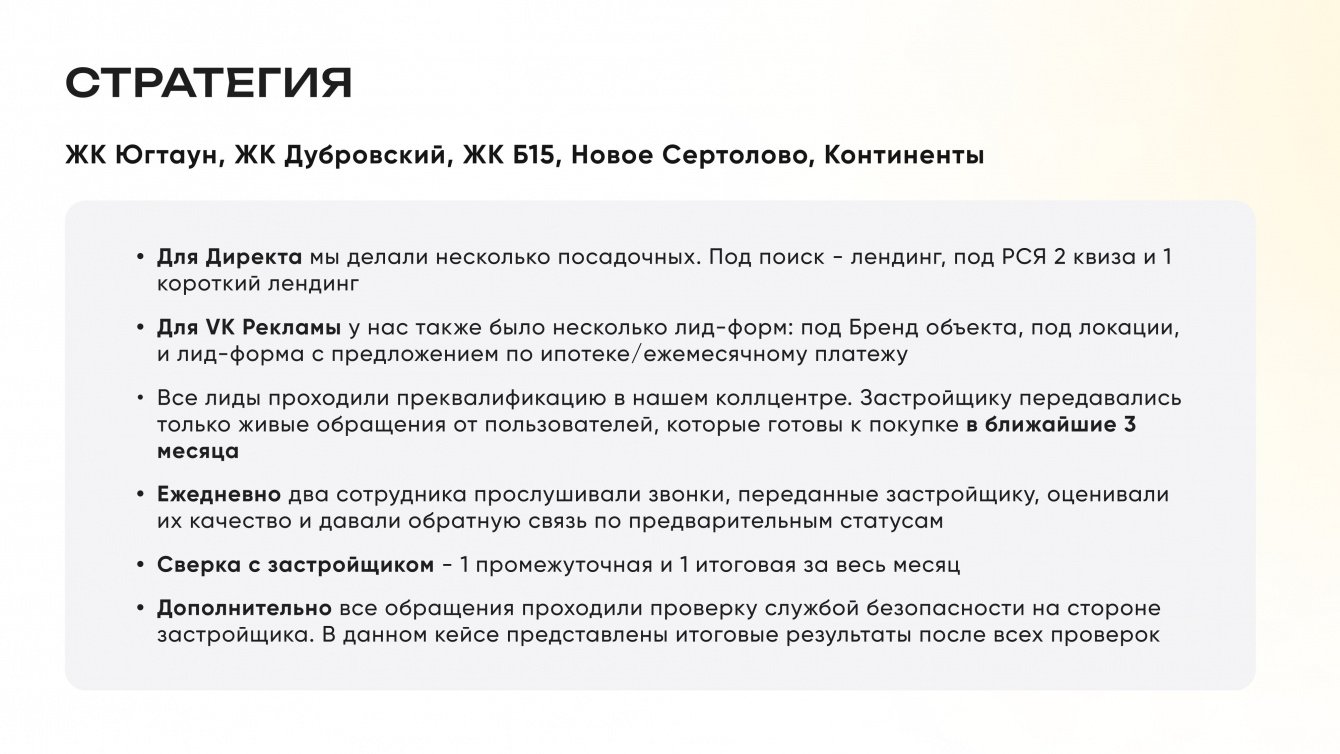 СТРАТЕГИЯ

ЖК Югтаун, ЖК Дубровский, ЖК Б15, Новое Сертолово, Континенты

• Для Директа мы делали несколько посадочных. Под поиск - лендинг, под РСЯ 2 квиза и 1 короткий лендинг

• Для VK Рекламы у нас также было несколько лид-форм: под Бренд объекта, под локации, и лид-форма с предложением по ипотеке/ежемесячному платежу

• Все лиды проходили преквалификацию в нашем коллцентре. Застройщику передавались только живые обращения от пользователей, которые готовы к покупке в ближайшие 3 месяца

• Ежедневно два сотрудника прослушивали звонки, переданные застройщику, оценивали их качество и давали обратную связь по предварительным статусам

• Сверка с застройщиком - 1 промежуточная и 1 итоговая за весь месяц

• Дополнительно все обращения проходили проверку службой безопасности на стороне застройщика. В данном кейсе представлены итоговые результаты после всех проверок